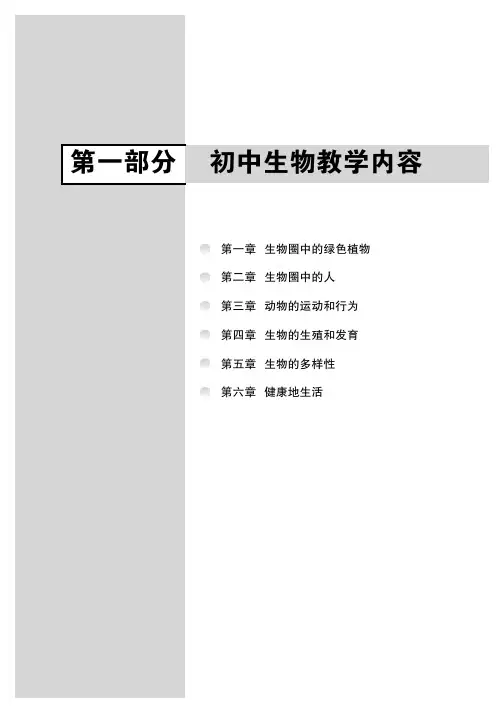 第一部分 初中生物教学内容

• 第一章 生物圈中的绿色植物
• 第二章 生物圈中的人
• 第三章 动物的运动和行为
• 第四章 生物的生殖和发育
• 第五章 生物的多样性
• 第六章 健康地生活